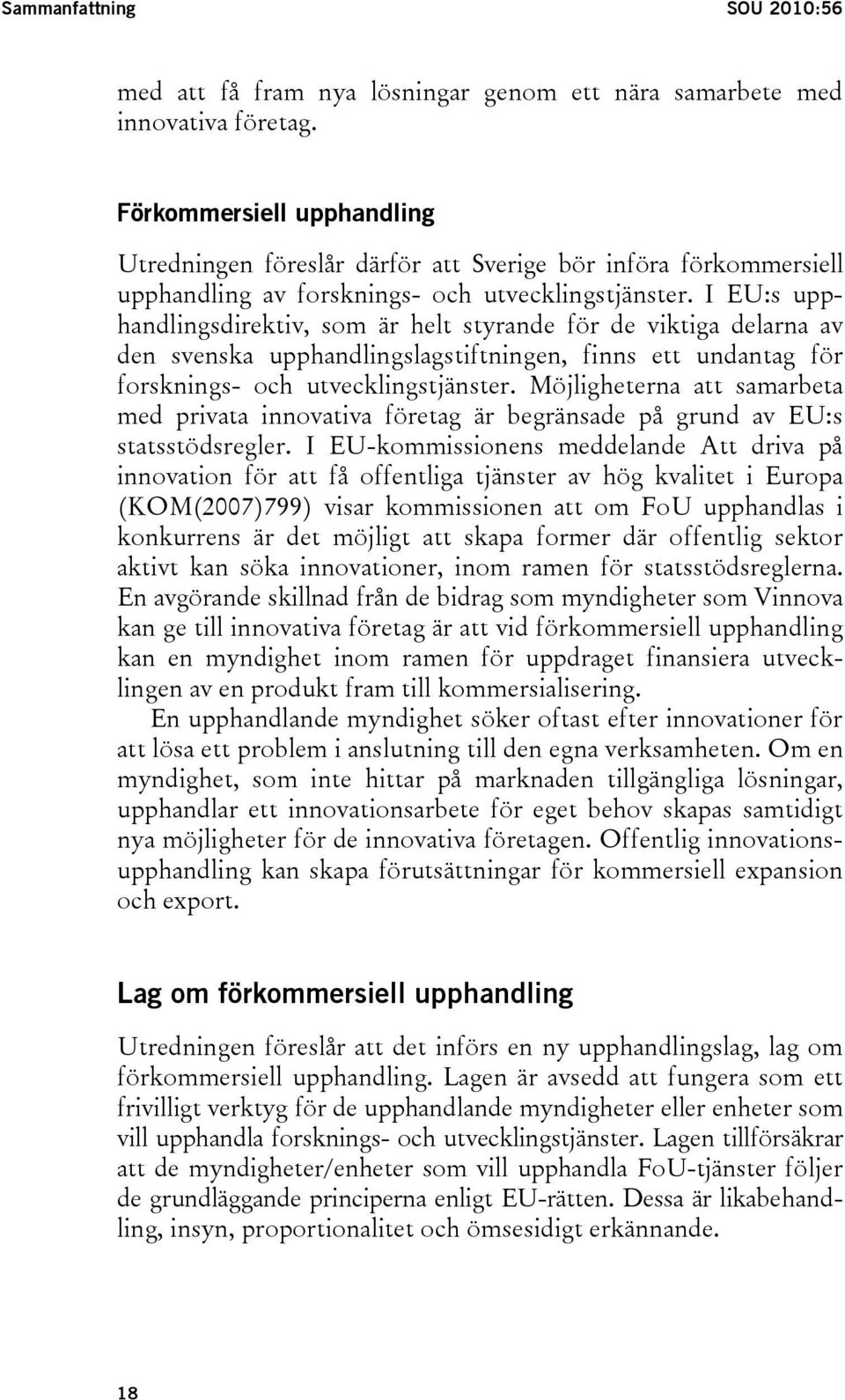 Sammanfattning SOU 2010:56

med att få fram nya lösningar genom ett nära samarbete med innovativa företag.

Förkommersiell upphandling

Utredningen föreslår därför att Sverige bör införa förkommersiell upphandling av forsknings- och utvecklingstjänster. I EU:s upphandlingsdirektiv, som är helt styrande för de viktiga delarna av den svenska upphandlingslagstiftningen, finns ett undantag för forsknings- och utvecklingstjänster. Möjligheterna att samarbeta med privata innovativa företag är begränsade på grund av EU:s statsstödsregler. I EU-kommissionens meddelande Att driva på innovation för att få offentliga tjänster av hög kvalitet i Europa (KOM(2007)799) visar kommissionen att om FoU upphandlas i konkurrens är det möjligt att skapa former där offentlig sektor aktivt kan söka innovationer, inom ramen för statsstödsreglerna. En avgörande skillnad från de bidrag som myndigheter som Vinnova kan ge till innovativa företag är att vid förkommersiell upphandling kan en myndighet inom ramen för uppdraget finansiera utvecklingen av en produkt fram till kommersialisering.

En upphandlande myndighet söker oftast efter innovationer för att lösa ett problem i anslutning till den egna verksamheten. Om en myndighet, som inte hittar på marknaden tillgängliga lösningar, upphandlar ett innovationsarbete för eget behov skapas samtidigt nya möjligheter för de innovativa företagen. Offentlig innovationsupphandling kan skapa förutsättningar för kommersiell expansion och export.

Lag om förkommersiell upphandling

Utredningen föreslår att det införs en ny upphandlingslag, lag om förkommersiell upphandling. Lagen är avsedd att fungera som ett frivilligt verktyg för de upphandlande myndigheter eller enheter som vill upphandla forsknings- och utvecklingstjänster. Lagen tillförsäkrar att de myndigheter/enheter som vill upphandla FoU-tjänster följer de grundläggande principerna enligt EU-rätten. Dessa är likabehandling, insyn, proportionalitet och ömsesidigt erkännande.

18